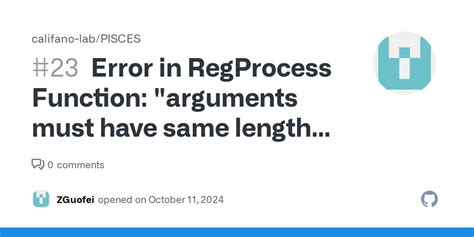 califano-lab/PISCES

#23 Error in RegProcess Function: "arguments must have same length...

0 comments

ZGuofei opened on October 11, 2024